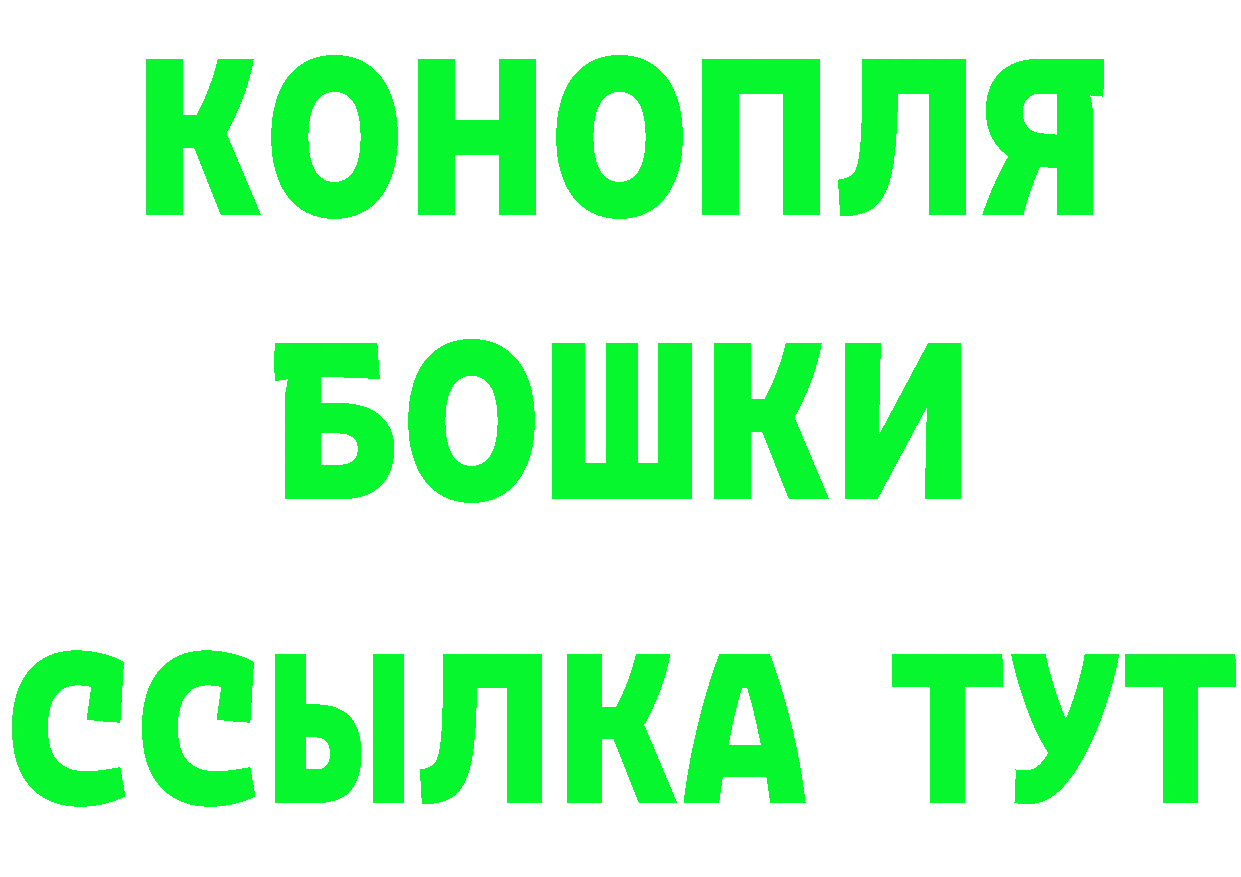 КОНОПЛЯ
БОШКИ
ССЫЛКА ТУТ